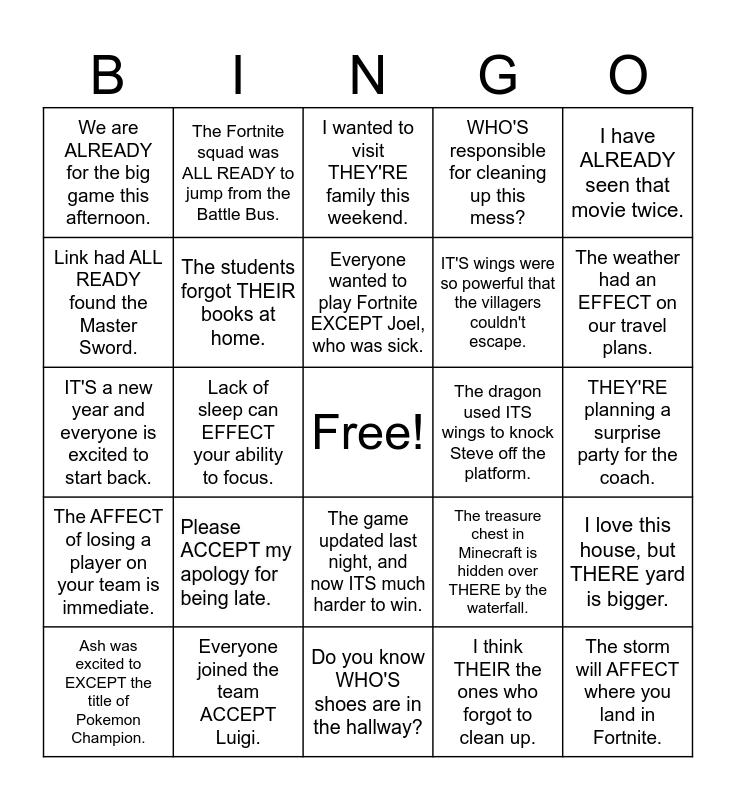 | B | I | N | G | O |
|---|---|---|---|---|
| We are ALREADY for the big game this afternoon. | The Fortnite squad was ALL READY to jump from the Battle Bus. | I wanted to visit THEY'RE family this weekend. | WHO'S responsible for cleaning up this mess? | I have ALREADY seen that movie twice. |
| Link had ALL READY found the Master Sword. | The students forgot THEIR books at home. | Everyone wanted to play Fortnite EXCEPT Joel, who was sick. | IT'S wings were so powerful that the villagers couldn't escape. | The weather had an EFFECT on our travel plans. |
| IT'S a new year and everyone is excited to start back. | Lack of sleep can EFFECT your ability to focus. | Free! | The dragon used ITS wings to knock Steve off the platform. | THEY'RE planning a surprise party for the coach. |
| The AFFECT of losing a player on your team is immediate. | Please ACCEPT my apology for being late. | The game updated last night, and now ITS much harder to win. | The treasure chest in Minecraft is hidden over THERE by the waterfall. | I love this house, but THERE yard is bigger. |
| Ash was excited to EXCEPT the title of Pokemon Champion. | Everyone joined the team ACCEPT Luigi. | Do you know WHO'S shoes are in the hallway? | I think THEIR the ones who forgot to clean up. | The storm will AFFECT where you land in Fortnite. |